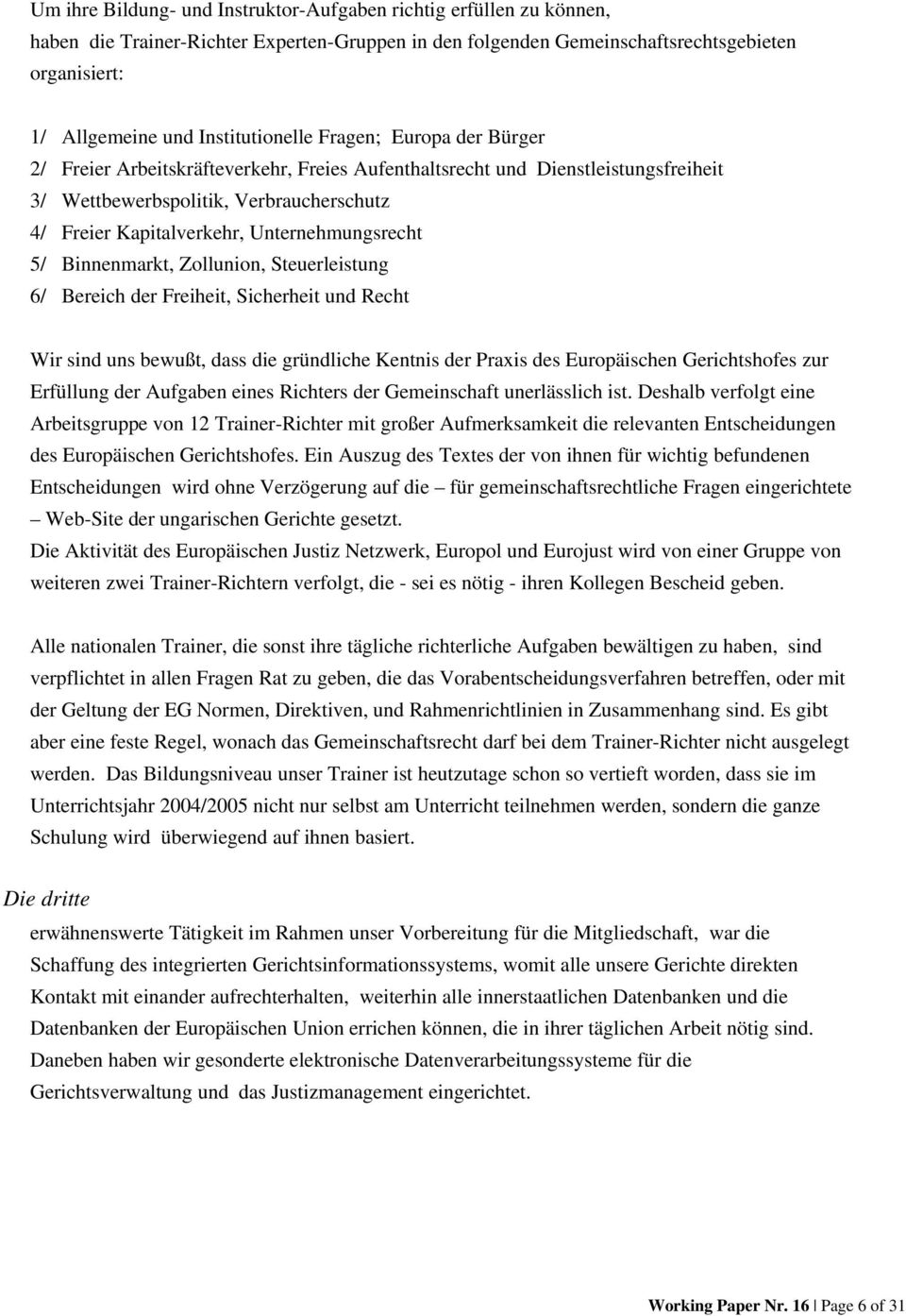 Um ihre Bildung- und Instruktor-Aufgaben richtig erfüllen zu können, haben die Trainer-Richter Experten-Gruppen in den folgenden Gemeinschaftsrechtsgebieten organisiert:

1/ Allgemeine und Institutionelle Fragen; Europa der Bürger
2/ Freier Arbeitskräfteverkehr, Freies Aufenthaltsrecht und Dienstleistungsfreiheit
3/ Wettbewerbspolitik, Verbraucherschutz
4/ Freier Kapitalverkehr, Unternehmungsrecht
5/ Binnenmarkt, Zollunion, Steuerleistung
6/ Bereich der Freiheit, Sicherheit und Recht

Wir sind uns bewußt, dass die gründliche Kentnis der Praxis des Europäischen Gerichtshofes zur Erfüllung der Aufgaben eines Richters der Gemeinschaft unerlässlich ist. Deshalb verfolgt eine Arbeitsgruppe von 12 Trainer-Richter mit großer Aufmerksamkeit die relevanten Entscheidungen des Europäischen Gerichtshofes. Ein Auszug des Textes der von ihnen für wichtig befundenen Entscheidungen wird ohne Verzögerung auf die – für gemeinschaftsrechtliche Fragen eingerichtete – Web-Site der ungarischen Gerichte gesetzt.
Die Aktivität des Europäischen Justiz Netzwerk, Europol und Eurojust wird von einer Gruppe von weiteren zwei Trainer-Richtern verfolgt, die - sei es nötig - ihren Kollegen Bescheid geben.

Alle nationalen Trainer, die sonst ihre tägliche richterliche Aufgaben bewältigen zu haben, sind verpflichtet in allen Fragen Rat zu geben, die das Vorabentscheidungsverfahren betreffen, oder mit der Geltung der EG Normen, Direktiven, und Rahmenrichtlinien in Zusammenhang sind. Es gibt aber eine feste Regel, wonach das Gemeinschaftsrecht darf bei dem Trainer-Richter nicht ausgelegt werden. Das Bildungsniveau unser Trainer ist heutzutage schon so vertieft worden, dass sie im Unterrichtsjahr 2004/2005 nicht nur selbst am Unterricht teilnehmen werden, sondern die ganze Schulung wird überwiegend auf ihnen basiert.

Die dritte

erwähnenswerte Tätigkeit im Rahmen unser Vorbereitung für die Mitgliedschaft, war die Schaffung des integrierten Gerichtsinformationssystems, womit alle unsere Gerichte direkten Kontakt mit einander aufrechterhalten, weiterhin alle innerstaatlichen Datenbanken und die Datenbanken der Europäischen Union errichen können, die in ihrer täglichen Arbeit nötig sind. Daneben haben wir gesonderte elektronische Datenverarbeitungssysteme für die Gerichtsverwaltung und das Justizmanagement eingerichtet.

Working Paper Nr. 16 | Page 6 of 31